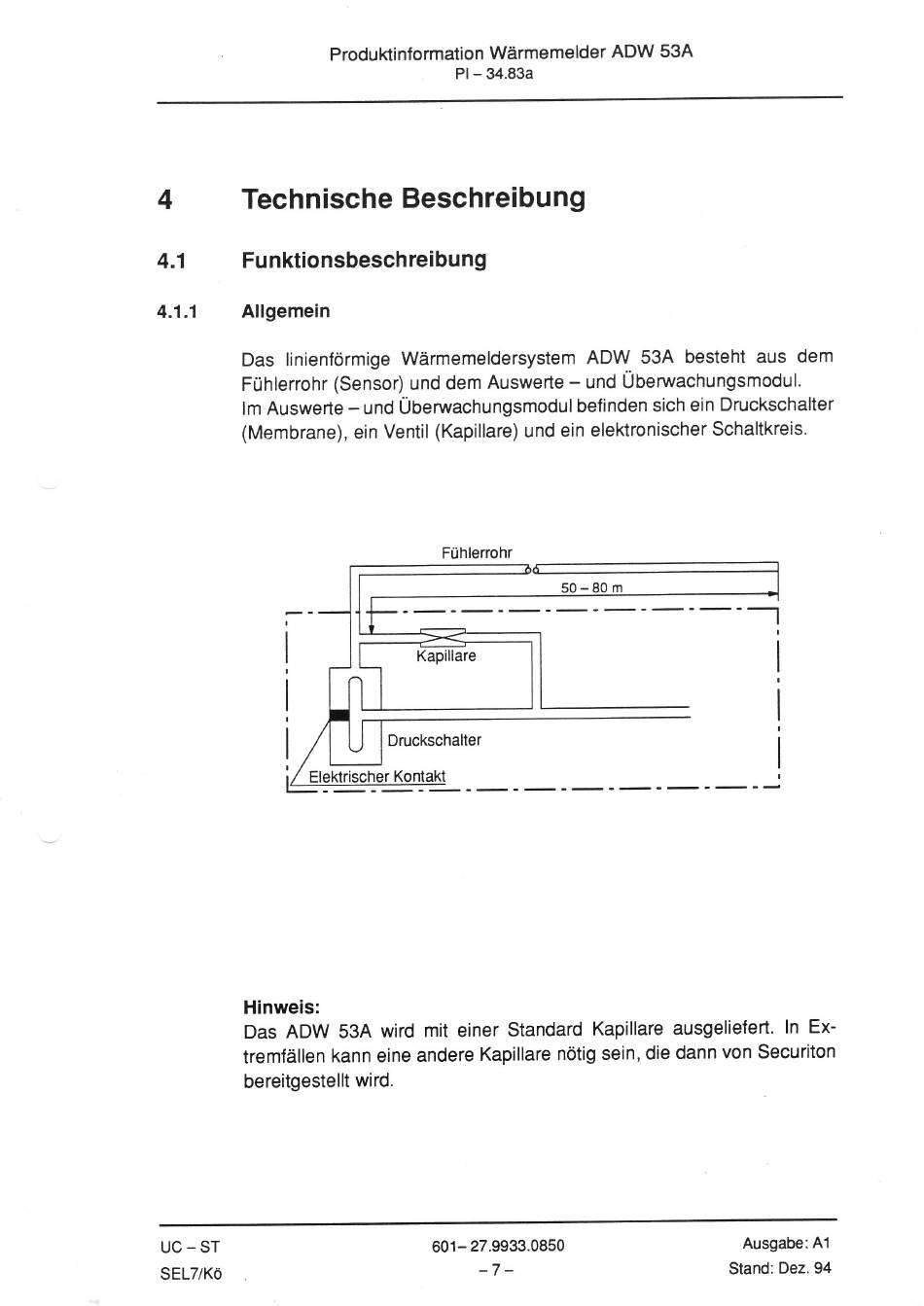 Produktinformation Wärmemelder ADW 53A
PI – 34.83a

4 Technische Beschreibung

4.1 Funktionsbeschreibung

4.1.1 Allgemein

Das linienförmige Wärmemeldersystem ADW 53A besteht aus dem Fühlerrohr (Sensor) und dem Auswerte – und Überwachungsmodul.
Im Auswerte – und Überwachungsmodul befinden sich ein Druckschalter (Membrane), ein Ventil (Kapillare) und ein elektronischer Schaltkreis.

Fühlerrohr
50 – 80 m
Kapillare
Druckschalter
Elektrischer Kontakt

Hinweis:
Das ADW 53A wird mit einer Standard Kapillare ausgeliefert. In Extremfällen kann eine andere Kapillare nötig sein, die dann von Securiton bereitgestellt wird.

UC – ST
SEL7/Kö
601– 27.9933.0850
– 7 –
Ausgabe: A1
Stand: Dez. 94